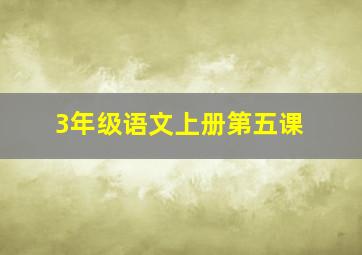 3年级语文上册第五课